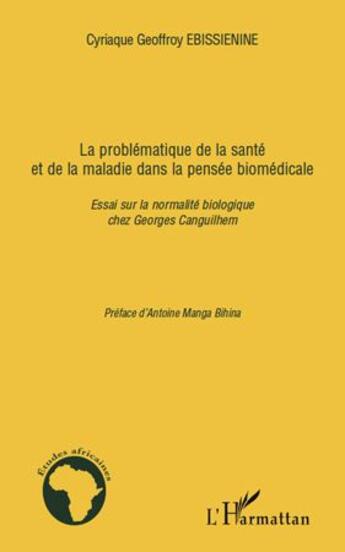 Cyriaque Geoffroy EBISSIENINE

La problématique de la santé et de la maladie dans la pensée biomédicale

Essai sur la normalité biologique chez Georges Canguilhem

Préface d'Antoine Manga Bihina

Études africaines

L'Harmattan